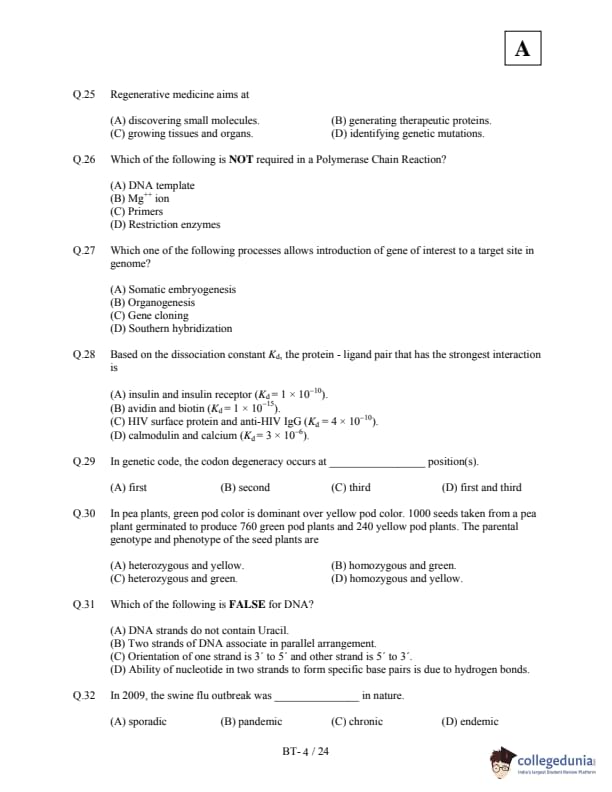 A

Q.25 Regenerative medicine aims at

(A) discovering small molecules.
(B) generating therapeutic proteins.
(C) growing tissues and organs.
(D) identifying genetic mutations.

Q.26 Which of the following is **NOT** required in a Polymerase Chain Reaction?

(A) DNA template
(B) $Mg^{++}$ ion
(C) Primers
(D) Restriction enzymes

Q.27 Which one of the following processes allows introduction of gene of interest to a target site in genome?

(A) Somatic embryogenesis
(B) Organogenesis
(C) Gene cloning
(D) Southern hybridization

Q.28 Based on the dissociation constant $K_d$, the protein - ligand pair that has the strongest interaction is

(A) insulin and insulin receptor ($K_d = 1 \times 10^{-10}$).
(B) avidin and biotin ($K_d = 1 \times 10^{-15}$).
(C) HIV surface protein and anti-HIV IgG ($K_d = 4 \times 10^{-10}$).
(D) calmodulin and calcium ($K_d = 3 \times 10^{-6}$).

Q.29 In genetic code, the codon degeneracy occurs at ________________ position(s).

(A) first
(B) second
(C) third
(D) first and third

Q.30 In pea plants, green pod color is dominant over yellow pod color. 1000 seeds taken from a pea plant germinated to produce 760 green pod plants and 240 yellow pod plants. The parental genotype and phenotype of the seed plants are

(A) heterozygous and yellow.
(B) homozygous and green.
(C) heterozygous and green.
(D) homozygous and yellow.

Q.31 Which of the following is **FALSE** for DNA?

(A) DNA strands do not contain Uracil.
(B) Two strands of DNA associate in parallel arrangement.
(C) Orientation of one strand is 3´ to 5´ and other strand is 5´ to 3´.
(D) Ability of nucleotide in two strands to form specific base pairs is due to hydrogen bonds.

Q.32 In 2009, the swine flu outbreak was ______________ in nature.

(A) sporadic
(B) pandemic
(C) chronic
(D) endemic

BT- 4 / 24

collegedunia
India's largest Student Review Platform